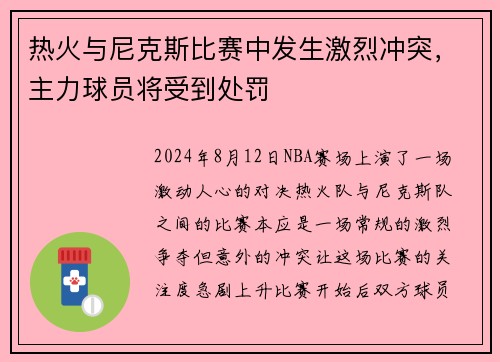 热火与尼克斯比赛中发生激烈冲突，主力球员将受到处罚

2024年8月12日NBA赛场上演了一场激动人心的对决热火队与尼克斯队之间的比赛本应是一场常规的激烈争夺但意外的冲突让这场比赛的关注度急剧上升比赛开始后双方球员